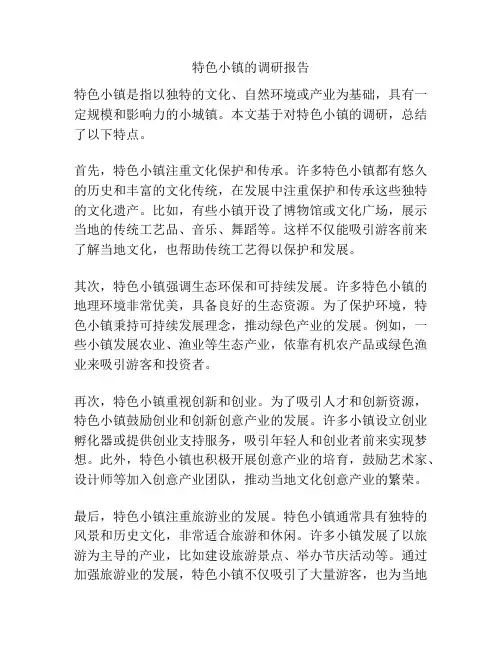 特色小镇的调研报告

特色小镇是指以独特的文化、自然环境或产业为基础，具有一定规模和影响力的小城镇。本文基于对特色小镇的调研，总结了以下特点。

首先，特色小镇注重文化保护和传承。许多特色小镇都有悠久的历史和丰富的文化传统，在发展中注重保护和传承这些独特的文化遗产。比如，有些小镇开设了博物馆或文化广场，展示当地的传统工艺品、音乐、舞蹈等。这样不仅能吸引游客前来了解当地文化，也帮助传统工艺得以保护和发展。

其次，特色小镇强调生态环保和可持续发展。许多特色小镇的地理环境非常优美，具备良好的生态资源。为了保护环境，特色小镇秉持可持续发展理念，推动绿色产业的发展。例如，一些小镇发展农业、渔业等生态产业，依靠有机农产品或绿色渔业来吸引游客和投资者。

再次，特色小镇重视创新和创业。为了吸引人才和创新资源，特色小镇鼓励创业和创新创意产业的发展。许多小镇设立创业孵化器或提供创业支持服务，吸引年轻人和创业者前来实现梦想。此外，特色小镇也积极开展创意产业的培育，鼓励艺术家、设计师等加入创意产业团队，推动当地文化创意产业的繁荣。

最后，特色小镇注重旅游业的发展。特色小镇通常具有独特的风景和历史文化，非常适合旅游和休闲。许多小镇发展了以旅游为主导的产业，比如建设旅游景点、举办节庆活动等。通过加强旅游业的发展，特色小镇不仅吸引了大量游客，也为当地